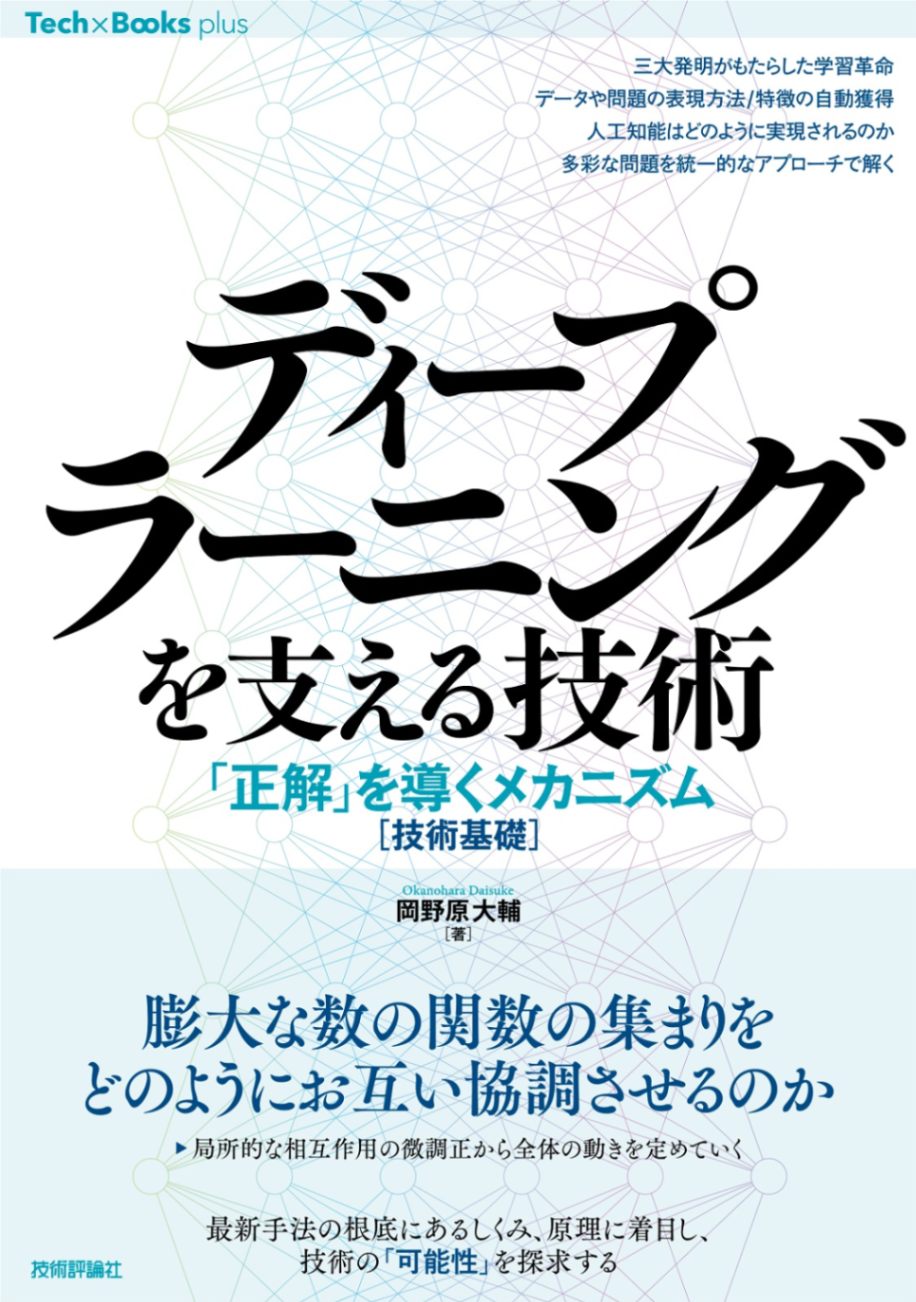 Tech×Books plus

三大発明がもたらした学習革命
データや問題の表現方法/特徴の自動獲得
人工知能はどのように実現されるのか
多彩な問題を統一的なアプローチで解く

ディープラーニングを支える技術

「正解」を導くメカニズム
[技術基礎]

Okanohara Daisuke
岡野原大輔
[著]

膨大な数の関数の集まりを
どのようにお互い協調させるのか

▶局所的な相互作用の微調正から全体の動きを定めていく

最新手法の根底にあるしくみ、原理に着目し、
技術の「可能性」を探求する

技術評論社